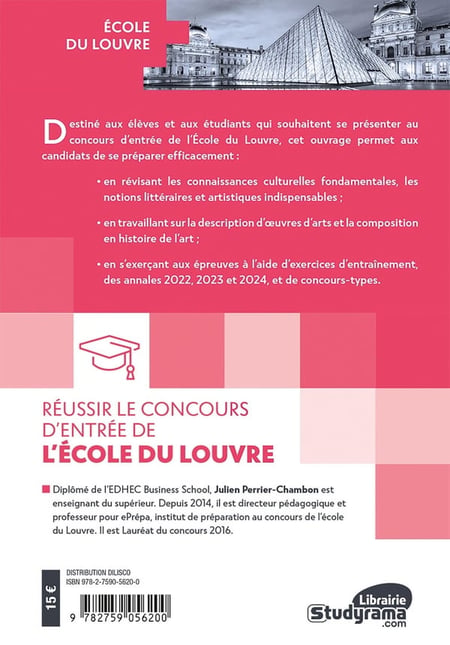 ÉCOLE DU LOUVRE

Destiné aux élèves et aux étudiants qui souhaitent se présenter au concours d'entrée de l'École du Louvre, cet ouvrage permet aux candidats de se préparer efficacement :

• en révisant les connaissances culturelles fondamentales, les notions littéraires et artistiques indispensables ;

• en travaillant sur la description d'œuvres d'arts et la composition en histoire de l'art ;

• en s'exerçant aux épreuves à l'aide d'exercices d'entraînement, des annales 2022, 2023 et 2024, et de concours-types.

RÉUSSIR LE CONCOURS D'ENTRÉE DE
L'ÉCOLE DU LOUVRE

Diplômé de l'EDHEC Business School, Julien Perrier-Chambon est enseignant du supérieur. Depuis 2014, il est directeur pédagogique et professeur pour ePrépa, institut de préparation au concours de l'école du Louvre. Il est Lauréat du concours 2016.

15 €

DISTRIBUTION DILISCO
ISBN 978-2-7590-5620-0

9 782759 056200

Librairie
Studyrama
.com